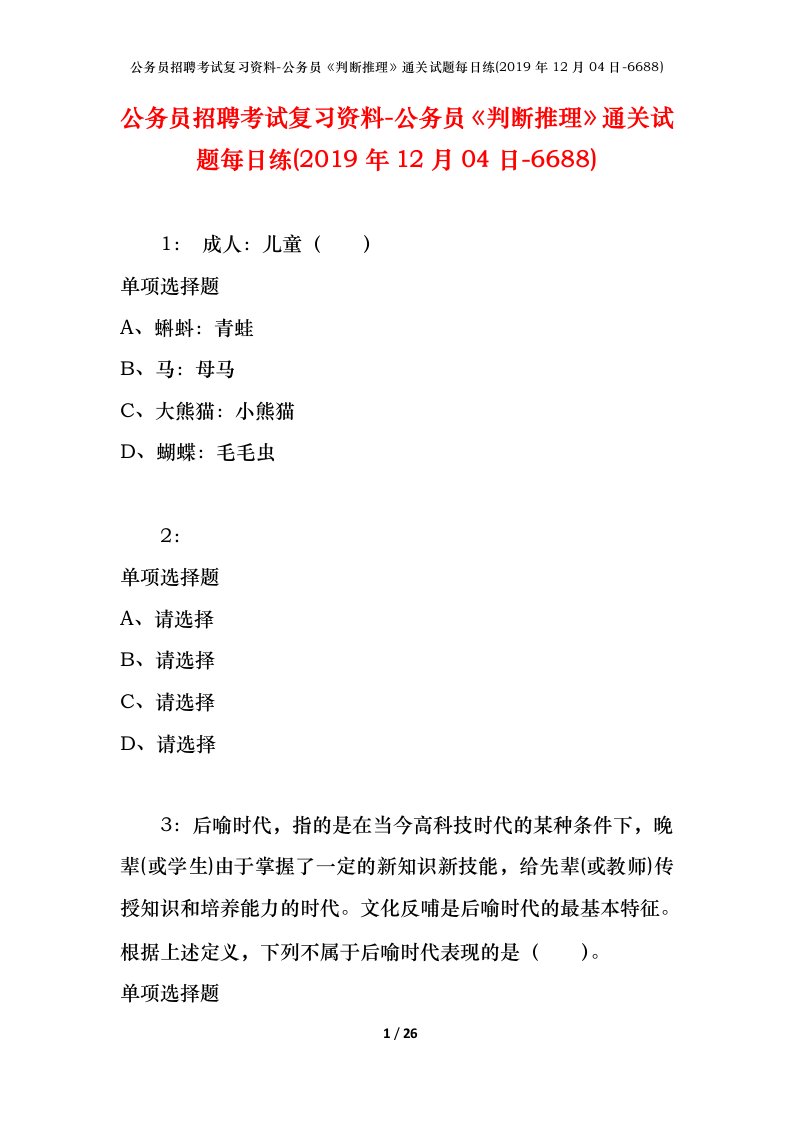 公务员招聘考试复习资料-公务员《判断推理》通关试题每日练(2019 年 12 月 04 日-6688)

公务员招聘考试复习资料-公务员《判断推理》通关试题每日练(2019 年 12 月 04 日-6688)

1： 成人：儿童（　　）

单项选择题

A、蝌蚪：青蛙

B、马：母马

C、大熊猫：小熊猫

D、蝴蝶：毛毛虫

2：

单项选择题

A、请选择

B、请选择

C、请选择

D、请选择

3：后喻时代，指的是在当今高科技时代的某种条件下，晚辈(或学生)由于掌握了一定的新知识新技能，给先辈(或教师)传授知识和培养能力的时代。文化反哺是后喻时代的最基本特征。根据上述定义，下列不属于后喻时代表现的是（　　）。

单项选择题

1 / 26